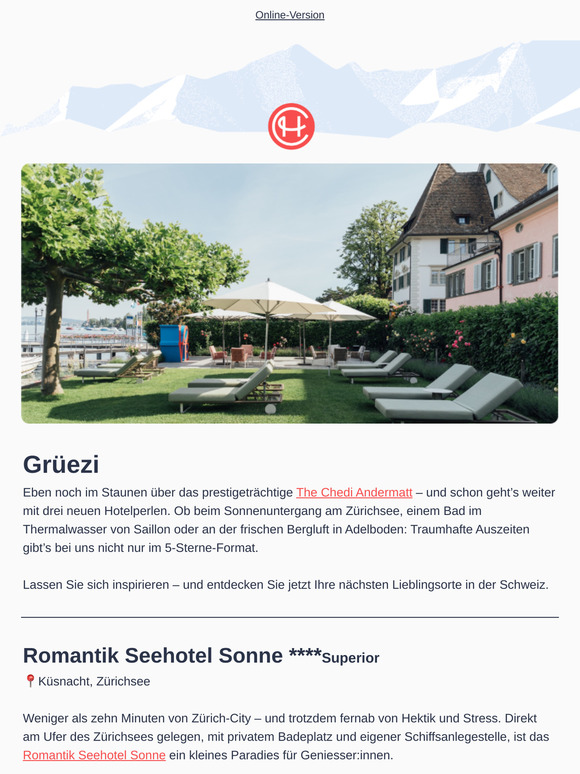 Online-Version

Grüezi

Eben noch im Staunen über das prestigeträchtige The Chedi Andermatt – und schon geht's weiter mit drei neuen Hotelperlen. Ob beim Sonnenuntergang am Zürichsee, einem Bad im Thermalwasser von Saillon oder an der frischen Bergluft in Adelboden: Traumhafte Auszeiten gibt's bei uns nicht nur im 5-Sterne-Format.

Lassen Sie sich inspirieren – und entdecken Sie jetzt Ihre nächsten Lieblingsorte in der Schweiz.

Romantik Seehotel Sonne ****Superior

Küsnacht, Zürichsee

Weniger als zehn Minuten von Zürich-City – und trotzdem fernab von Hektik und Stress. Direkt am Ufer des Zürichsees gelegen, mit privatem Badeplatz und eigener Schiffsanlegestelle, ist das Romantik Seehotel Sonne ein kleines Paradies für Geniesser:innen.